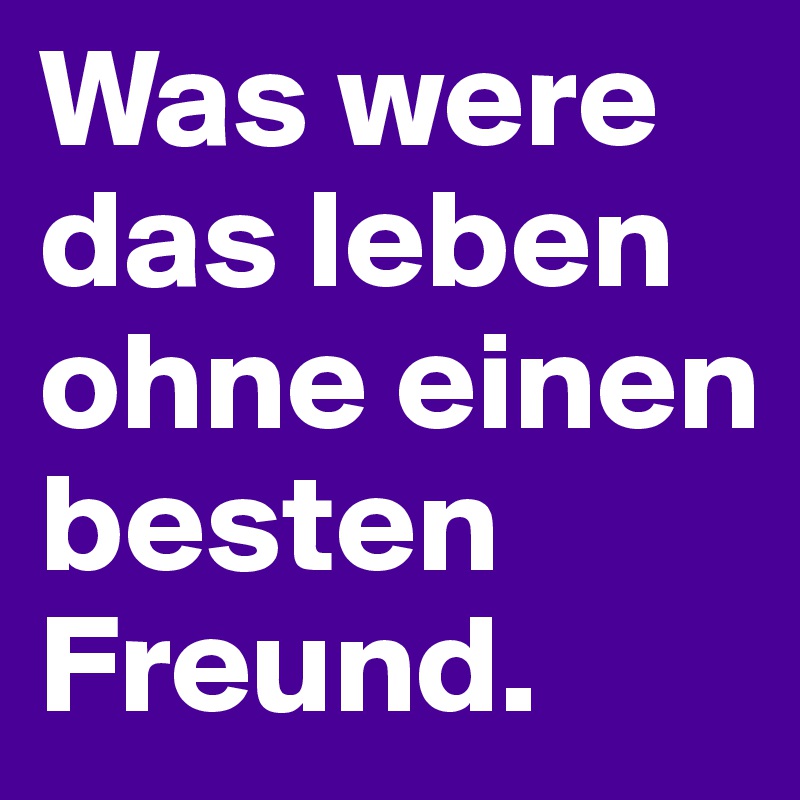 Was were das leben ohne einen besten Freund.